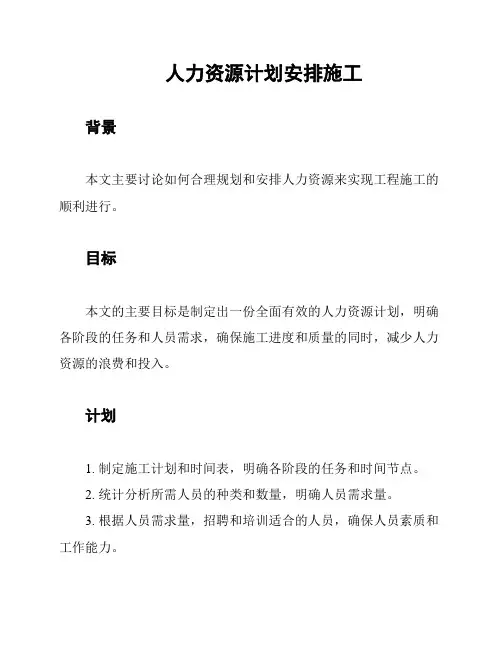 人力资源计划安排施工

背景

本文主要讨论如何合理规划和安排人力资源来实现工程施工的顺利进行。

目标

本文的主要目标是制定出一份全面有效的人力资源计划，明确各阶段的任务和人员需求，确保施工进度和质量的同时，减少人力资源的浪费和投入。

计划

1. 制定施工计划和时间表，明确各阶段的任务和时间节点。

2. 统计分析所需人员的种类和数量，明确人员需求量。

3. 根据人员需求量，招聘和培训适合的人员，确保人员素质和工作能力。